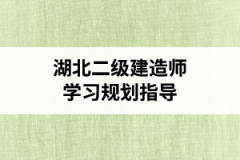 湖北二级建造师
学习规划指导